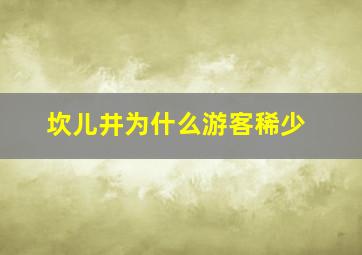 坎儿井为什么游客稀少